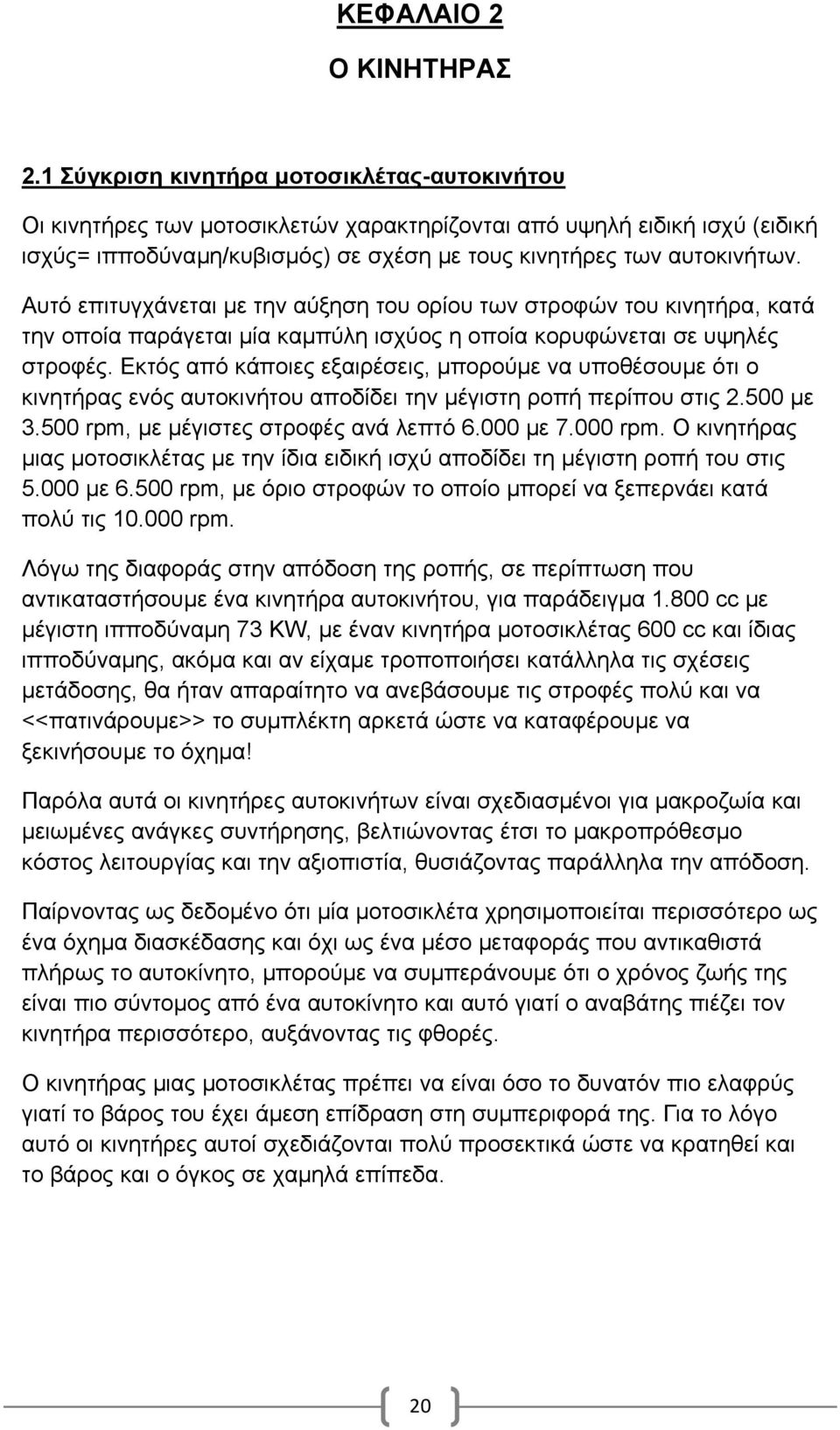 ΚΕΦΑΛΑΙΟ 2

Ο ΚΙΝΗΤΗΡΑΣ

2.1 Σύγκριση κινητήρα μοτοσικλέτας-αυτοκινήτου

Οι κινητήρες των μοτοσικλετών χαρακτηρίζονται από υψηλή ειδική ισχύ (ειδική ισχύς= ιπποδύναμη/κυβισμός) σε σχέση με τους κινητήρες των αυτοκινήτων.

Αυτό επιτυγχάνεται με την αύξηση του ορίου των στροφών του κινητήρα, κατά την οποία παράγεται μία καμπύλη ισχύος η οποία κορυφώνεται σε υψηλές στροφές. Εκτός από κάποιες εξαιρέσεις, μπορούμε να υποθέσουμε ότι ο κινητήρας ενός αυτοκινήτου αποδίδει την μέγιστη ροπή περίπου στις 2.500 με 3.500 rpm, με μέγιστες στροφές ανά λεπτό 6.000 με 7.000 rpm. Ο κινητήρας μιας μοτοσικλέτας με την ίδια ειδική ισχύ αποδίδει τη μέγιστη ροπή του στις 5.000 με 6.500 rpm, με όριο στροφών το οποίο μπορεί να ξεπερνάει κατά πολύ τις 10.000 rpm.

Λόγω της διαφοράς στην απόδοση της ροπής, σε περίπτωση που αντικαταστήσουμε ένα κινητήρα αυτοκινήτου, για παράδειγμα 1.800 cc με μέγιστη ιπποδύναμη 73 KW, με έναν κινητήρα μοτοσικλέτας 600 cc και ίδιας ιπποδύναμης, ακόμα και αν είχαμε τροποποιήσει κατάλληλα τις σχέσεις μετάδοσης, θα ήταν απαραίτητο να ανεβάσουμε τις στροφές πολύ και να <<πατινάρουμε>> το συμπλέκτη αρκετά ώστε να καταφέρουμε να ξεκινήσουμε το όχημα!

Παρόλα αυτά οι κινητήρες αυτοκινήτων είναι σχεδιασμένοι για μακροζωία και μειωμένες ανάγκες συντήρησης, βελτιώνοντας έτσι το μακροπρόθεσμο κόστος λειτουργίας και την αξιοπιστία, θυσιάζοντας παράλληλα την απόδοση.

Παίρνοντας ως δεδομένο ότι μία μοτοσικλέτα χρησιμοποιείται περισσότερο ως ένα όχημα διασκέδασης και όχι ως ένα μέσο μεταφοράς που αντικαθιστά πλήρως το αυτοκίνητο, μπορούμε να συμπεράνουμε ότι ο χρόνος ζωής της είναι πιο σύντομος από ένα αυτοκίνητο και αυτό γιατί ο αναβάτης πιέζει τον κινητήρα περισσότερο, αυξάνοντας τις φθορές.

Ο κινητήρας μιας μοτοσικλέτας πρέπει να είναι όσο το δυνατόν πιο ελαφρύς γιατί το βάρος του έχει άμεση επίδραση στη συμπεριφορά της. Για το λόγο αυτό οι κινητήρες αυτοί σχεδιάζονται πολύ προσεκτικά ώστε να κρατηθεί και το βάρος και ο όγκος σε χαμηλά επίπεδα.

20